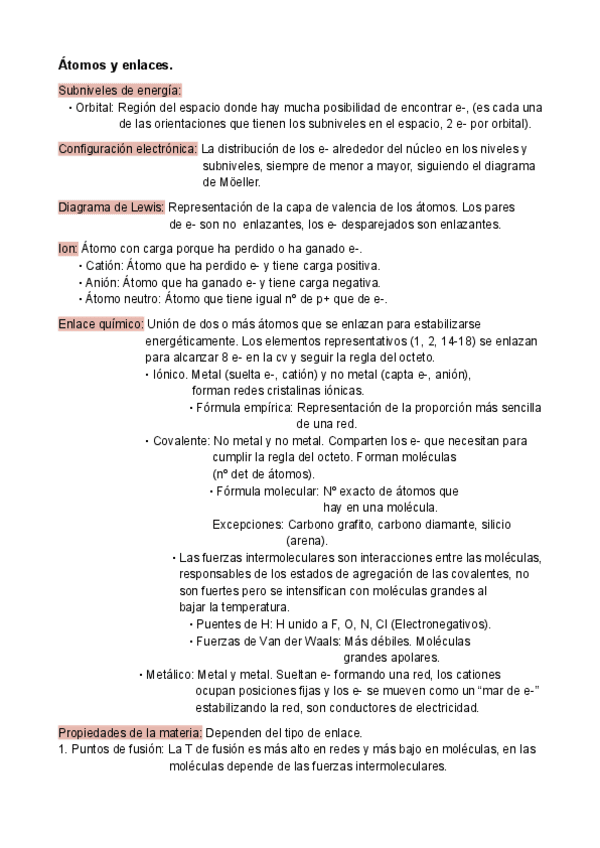 Átomos y enlaces.

Subniveles de energía:
• Orbital: Región del espacio donde hay mucha posibilidad de encontrar e-, (es cada una de las orientaciones que tienen los subniveles en el espacio, 2 e- por orbital).

Configuración electrónica: La distribución de los e- alrededor del núcleo en los niveles y subniveles, siempre de menor a mayor, siguiendo el diagrama de Möeller.

Diagrama de Lewis: Representación de la capa de valencia de los átomos. Los pares de e- son no enlazantes, los e- desparejados son enlazantes.

Ion: Átomo con carga porque ha perdido o ha ganado e-.
• Catión: Átomo que ha perdido e- y tiene carga positiva.
• Anión: Átomo que ha ganado e- y tiene carga negativa.
• Átomo neutro: Átomo que tiene igual nº de p+ que de e-.

Enlace químico: Unión de dos o más átomos que se enlazan para estabilizarse energéticamente. Los elementos representativos (1, 2, 14-18) se enlazan para alcanzar 8 e- en la cv y seguir la regla del octeto.
• Iónico. Metal (suelta e-, catión) y no metal (capta e-, anión), forman redes cristalinas iónicas.
• Fórmula empírica: Representación de la proporción más sencilla de una red.
• Covalente: No metal y no metal. Comparten los e- que necesitan para cumplir la regla del octeto. Forman moléculas (nº det de átomos).
• Fórmula molecular: Nº exacto de átomos que hay en una molécula.
Excepciones: Carbono grafito, carbono diamante, silicio (arena).
• Las fuerzas intermoleculares son interacciones entre las moléculas, responsables de los estados de agregación de las covalentes, no son fuertes pero se intensifican con moléculas grandes al bajar la temperatura.
• Puentes de H: H unido a F, O, N, Cl (Electronegativos).
• Fuerzas de Van der Waals: Más débiles. Moléculas grandes apolares.
• Metálico: Metal y metal. Sueltan e- formando una red, los cationes ocupan posiciones fijas y los e- se mueven como un "mar de e-" estabilizando la red, son conductores de electricidad.

Propiedades de la materia: Dependen del tipo de enlace.
1. Puntos de fusión: La T de fusión es más alto en redes y más bajo en moléculas, en las moléculas depende de las fuerzas intermoleculares.